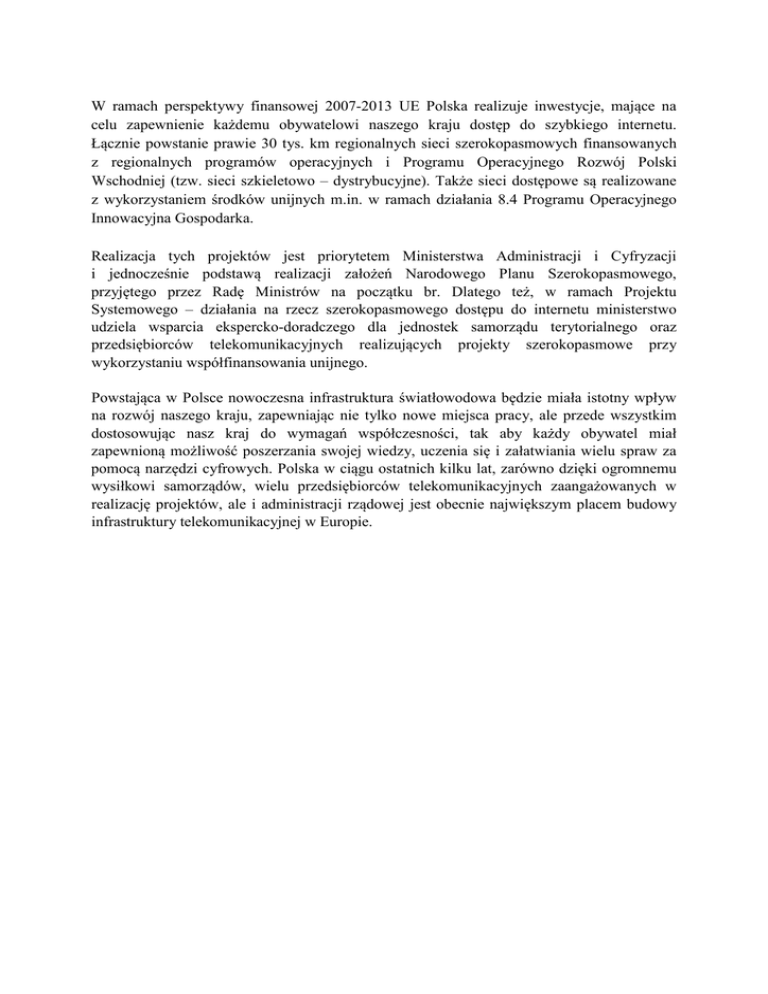 W ramach perspektywy finansowej 2007-2013 UE Polska realizuje inwestycje, mające na celu zapewnienie każdemu obywatelowi naszego kraju dostęp do szybkiego internetu. Łącznie powstanie prawie 30 tys. km regionalnych sieci szerokopasmowych finansowanych z regionalnych programów operacyjnych i Programu Operacyjnego Rozwój Polski Wschodniej (tzw. sieci szkieletowo – dystrybucyjne). Także sieci dostępowe są realizowane z wykorzystaniem środków unijnych m.in. w ramach działania 8.4 Programu Operacyjnego Innowacyjna Gospodarka.

Realizacja tych projektów jest priorytetem Ministerstwa Administracji i Cyfryzacji i jednocześnie podstawą realizacji założeń Narodowego Planu Szerokopasmowego, przyjętego przez Radę Ministrów na początku br. Dlatego też, w ramach Projektu Systemowego – działania na rzecz szerokopasmowego dostępu do internetu ministerstwo udziela wsparcia ekspercko-doradczego dla jednostek samorządu terytorialnego oraz przedsiębiorców telekomunikacyjnych realizujących projekty szerokopasmowe przy wykorzystaniu współfinansowania unijnego.

Powstająca w Polsce nowoczesna infrastruktura światłowodowa będzie miała istotny wpływ na rozwój naszego kraju, zapewniając nie tylko nowe miejsca pracy, ale przede wszystkim dostosowując nasz kraj do wymagań współczesności, tak aby każdy obywatel miał zapewnioną możliwość poszerzania swojej wiedzy, uczenia się i załatwiania wielu spraw za pomocą narzędzi cyfrowych. Polska w ciągu ostatnich kilku lat, zarówno dzięki ogromnemu wysiłkowi samorządów, wielu przedsiębiorców telekomunikacyjnych zaangażowanych w realizację projektów, ale i administracji rządowej jest obecnie największym placem budowy infrastruktury telekomunikacyjnej w Europie.